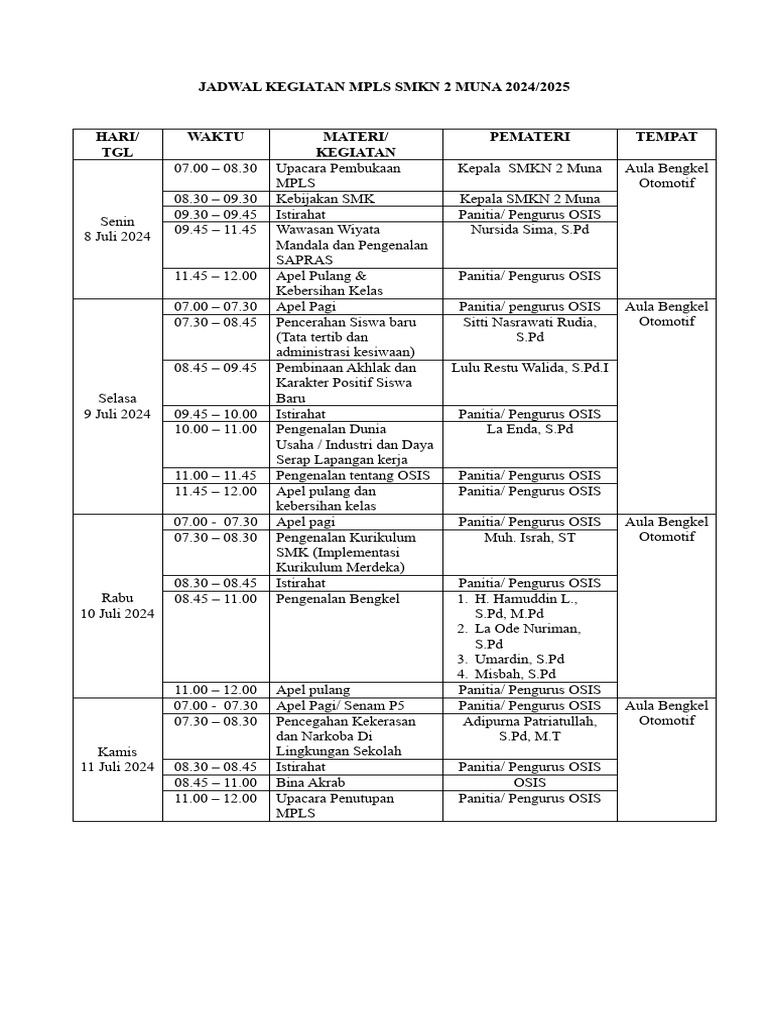 JADWAL KEGIATAN MPLS SMKN 2 MUNA 2024/2025

| HARI/ TGL | WAKTU | MATERI/ KEGIATAN | PEMATERI | TEMPAT |
|---|---|---|---|---|
| Senin 8 Juli 2024 | 07.00 – 08.30 | Upacara Pembukaan MPLS | Kepala SMKN 2 Muna | Aula Bengkel Otomotif |
| | 08.30 – 09.30 | Kebijakan SMK | Kepala SMKN 2 Muna | |
| | 09.30 – 09.45 | Istirahat | Panitia/ Pengurus OSIS | |
| | 09.45 – 11.45 | Wawasan Wiyata Mandala dan Pengenalan SAPRAS | Nursida Sima, S.Pd | |
| | 11.45 – 12.00 | Apel Pulang & Kebersihan Kelas | Panitia/ Pengurus OSIS | |
| Selasa 9 Juli 2024 | 07.00 – 07.30 | Apel Pagi | Panitia/ pengurus OSIS | Aula Bengkel Otomotif |
| | 07.30 – 08.45 | Pencerahan Siswa baru (Tata tertib dan administrasi kesiwaan) | Sitti Nasrawati Rudia, S.Pd | |
| | 08.45 – 09.45 | Pembinaan Akhlak dan Karakter Positif Siswa Baru | Lulu Restu Walida, S.Pd.I | |
| | 09.45 – 10.00 | Istirahat | Panitia/ Pengurus OSIS | |
| | 10.00 – 11.00 | Pengenalan Dunia Usaha / Industri dan Daya Serap Lapangan kerja | La Enda, S.Pd | |
| | 11.00 – 11.45 | Pengenalan tentang OSIS | Panitia/ Pengurus OSIS | |
| | 11.45 – 12.00 | Apel pulang dan kebersihan kelas | Panitia/ Pengurus OSIS | |
| Rabu 10 Juli 2024 | 07.00 - 07.30 | Apel pagi | Panitia/ Pengurus OSIS | Aula Bengkel Otomotif |
| | 07.30 – 08.30 | Pengenalan Kurikulum SMK (Implementasi Kurikulum Merdeka) | Muh. Israh, ST | |
| | 08.30 – 08.45 | Istirahat | Panitia/ Pengurus OSIS | |
| | 08.45 – 11.00 | Pengenalan Bengkel | 1. H. Hamuddin L., S.Pd, M.Pd 2. La Ode Nuriman, S.Pd 3. Umardin, S.Pd 4. Misbah, S.Pd | |
| | 11.00 – 12.00 | Apel pulang | Panitia/ Pengurus OSIS | |
| Kamis 11 Juli 2024 | 07.00 - 07.30 | Apel Pagi/ Senam P5 | Panitia/ Pengurus OSIS | Aula Bengkel Otomotif |
| | 07.30 – 08.30 | Pencegahan Kekerasan dan Narkoba Di Lingkungan Sekolah | Adipurna Patriatullah, S.Pd, M.T | |
| | 08.30 – 08.45 | Istirahat | Panitia/ Pengurus OSIS | |
| | 08.45 – 11.00 | Bina Akrab | OSIS | |
| | 11.00 – 12.00 | Upacara Penutupan MPLS | Panitia/ Pengurus OSIS | |